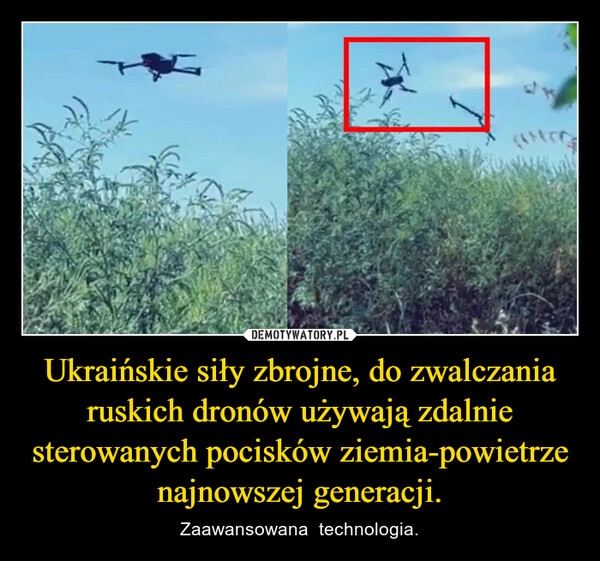 DEMOTYWATORY.PL

Ukraińskie siły zbrojne, do zwalczania ruskich dronów używają zdalnie sterowanych pocisków ziemia-powietrze najnowszej generacji.

Zaawansowana technologia.